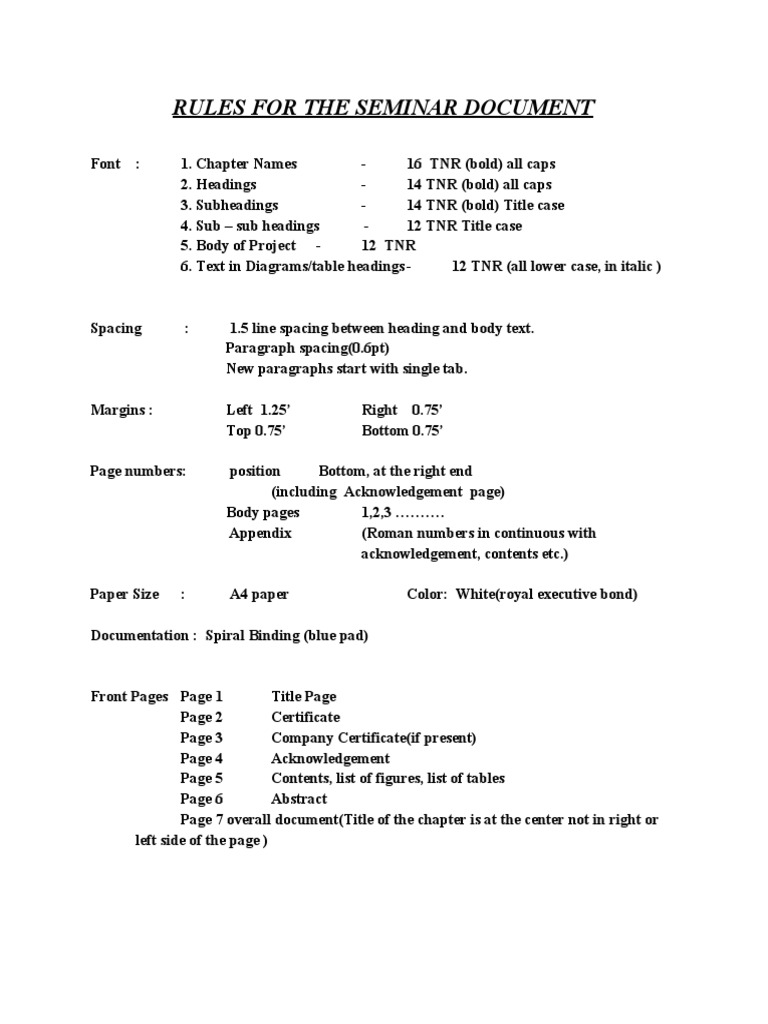 RULES FOR THE SEMINAR DOCUMENT

Font : 1. Chapter Names - 16 TNR (bold) all caps
2. Headings - 14 TNR (bold) all caps
3. Subheadings - 14 TNR (bold) Title case
4. Sub – sub headings - 12 TNR Title case
5. Body of Project - 12 TNR
6. Text in Diagrams/table headings- 12 TNR (all lower case, in italic )

Spacing : 1.5 line spacing between heading and body text.
Paragraph spacing(0.6pt)
New paragraphs start with single tab.

Margins : Left 1.25' Right 0.75'
Top 0.75' Bottom 0.75'

Page numbers: position Bottom, at the right end
(including Acknowledgement page)
Body pages 1,2,3 ……….
Appendix (Roman numbers in continuous with acknowledgement, contents etc.)

Paper Size : A4 paper Color: White(royal executive bond)

Documentation : Spiral Binding (blue pad)

Front Pages Page 1 Title Page
Page 2 Certificate
Page 3 Company Certificate(if present)
Page 4 Acknowledgement
Page 5 Contents, list of figures, list of tables
Page 6 Abstract
Page 7 overall document(Title of the chapter is at the center not in right or left side of the page )